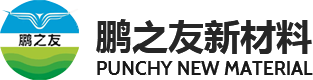 鹏之友

鹏之友新材料
PUNCHY NEW MATERIAL